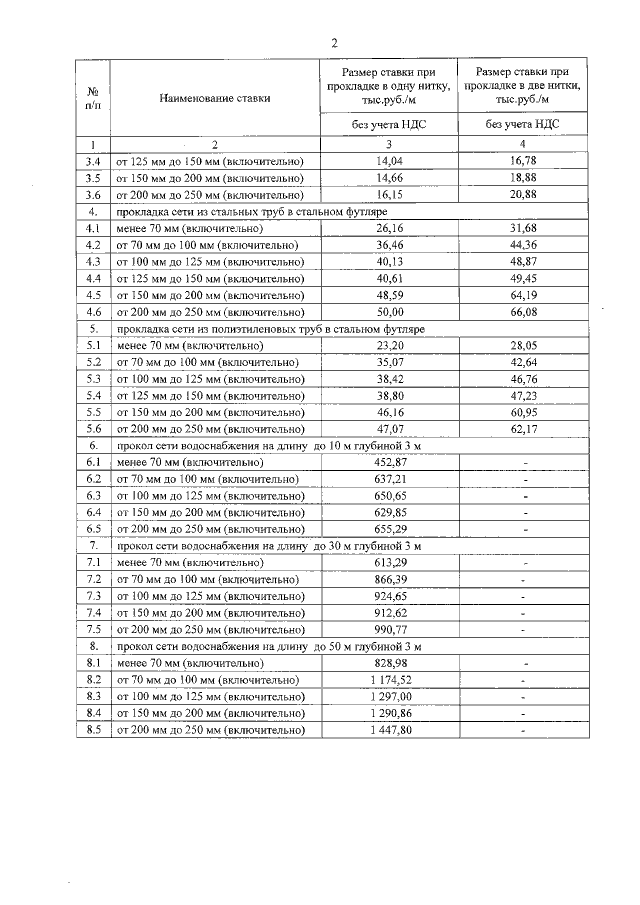 2

| № п/п | Наименование ставки | Размер ставки при прокладке в одну нитку, тыс.руб./м | Размер ставки при прокладке в две нитки, тыс.руб./м |
|---|---|---|---|
| | | без учета НДС | без учета НДС |
| 1 | 2 | 3 | 4 |
| 3.4 | от 125 мм до 150 мм (включительно) | 14,04 | 16,78 |
| 3.5 | от 150 мм до 200 мм (включительно) | 14,66 | 18,88 |
| 3.6 | от 200 мм до 250 мм (включительно) | 16,15 | 20,88 |
| 4. | прокладка сети из стальных труб в стальном футляре | | |
| 4.1 | менее 70 мм (включительно) | 26,16 | 31,68 |
| 4.2 | от 70 мм до 100 мм (включительно) | 36,46 | 44,36 |
| 4.3 | от 100 мм до 125 мм (включительно) | 40,13 | 48,87 |
| 4.4 | от 125 мм до 150 мм (включительно) | 40,61 | 49,45 |
| 4.5 | от 150 мм до 200 мм (включительно) | 48,59 | 64,19 |
| 4.6 | от 200 мм до 250 мм (включительно) | 50,00 | 66,08 |
| 5. | прокладка сети из полиэтиленовых труб в стальном футляре | | |
| 5.1 | менее 70 мм (включительно) | 23,20 | 28,05 |
| 5.2 | от 70 мм до 100 мм (включительно) | 35,07 | 42,64 |
| 5.3 | от 100 мм до 125 мм (включительно) | 38,42 | 46,76 |
| 5.4 | от 125 мм до 150 мм (включительно) | 38,80 | 47,23 |
| 5.5 | от 150 мм до 200 мм (включительно) | 46,16 | 60,95 |
| 5.6 | от 200 мм до 250 мм (включительно) | 47,07 | 62,17 |
| 6. | прокол сети водоснабжения на длину до 10 м глубиной 3 м | | |
| 6.1 | менее 70 мм (включительно) | 452,87 | - |
| 6.2 | от 70 мм до 100 мм (включительно) | 637,21 | - |
| 6.3 | от 100 мм до 125 мм (включительно) | 650,65 | - |
| 6.4 | от 150 мм до 200 мм (включительно) | 629,85 | - |
| 6.5 | от 200 мм до 250 мм (включительно) | 655,29 | - |
| 7. | прокол сети водоснабжения на длину до 30 м глубиной 3 м | | |
| 7.1 | менее 70 мм (включительно) | 613,29 | - |
| 7.2 | от 70 мм до 100 мм (включительно) | 866,39 | - |
| 7.3 | от 100 мм до 125 мм (включительно) | 924,65 | - |
| 7.4 | от 150 мм до 200 мм (включительно) | 912,62 | - |
| 7.5 | от 200 мм до 250 мм (включительно) | 990,77 | - |
| 8. | прокол сети водоснабжения на длину до 50 м глубиной 3 м | | |
| 8.1 | менее 70 мм (включительно) | 828,98 | - |
| 8.2 | от 70 мм до 100 мм (включительно) | 1 174,52 | - |
| 8.3 | от 100 мм до 125 мм (включительно) | 1 297,00 | - |
| 8.4 | от 150 мм до 200 мм (включительно) | 1 290,86 | - |
| 8.5 | от 200 мм до 250 мм (включительно) | 1 447,80 | - |